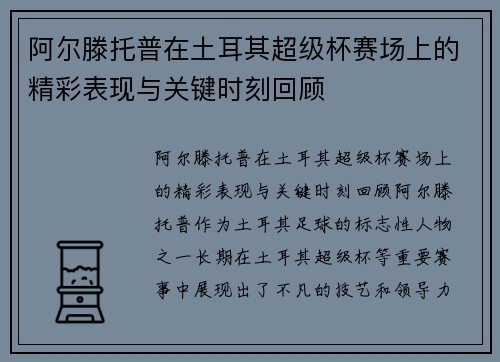 阿尔滕托普在土耳其超级杯赛场上的精彩表现与关键时刻回顾

阿尔滕托普在土耳其超级杯赛场上的精彩表现与关键时刻回顾阿尔滕托普作为土耳其足球的标志性人物之一长期在土耳其超级杯等重要赛事中展现出了不凡的技艺和领导力